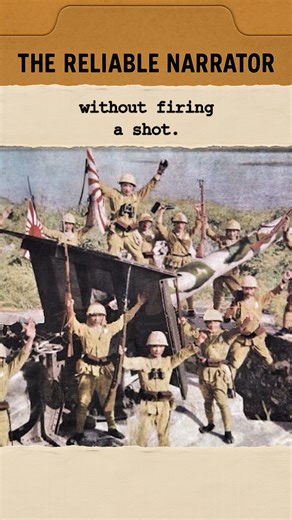 THE RELIABLE NARRATOR

without firing a shot.